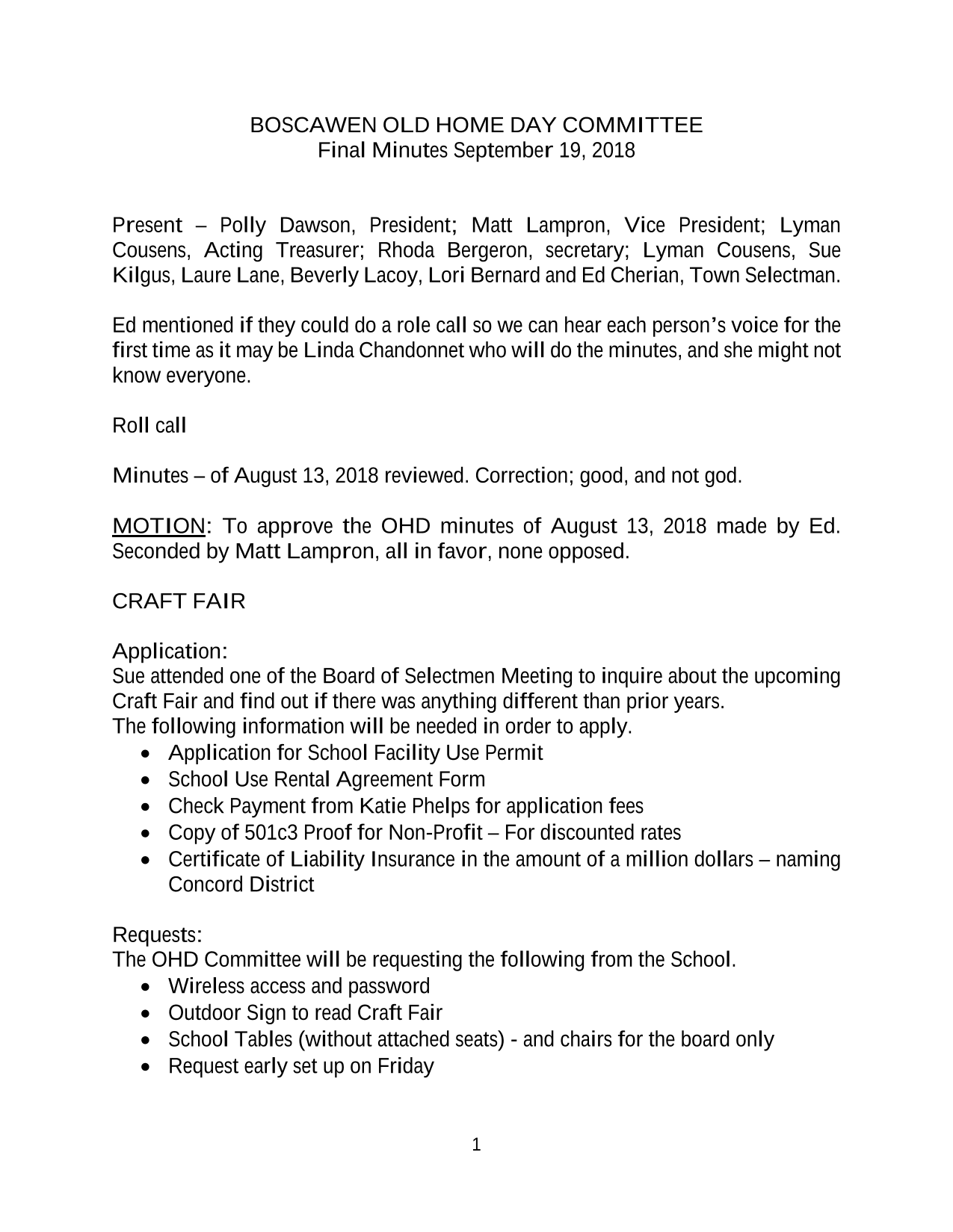 BOSCAWEN OLD HOME DAY COMMITTEE
Final Minutes September 19, 2018

Present – Polly Dawson, President; Matt Lampron, Vice President; Lyman Cousens, Acting Treasurer; Rhoda Bergeron, secretary; Lyman Cousens, Sue Kilgus, Laure Lane, Beverly Lacoy, Lori Bernard and Ed Cherian, Town Selectman.

Ed mentioned if they could do a role call so we can hear each person's voice for the first time as it may be Linda Chandonnet who will do the minutes, and she might not know everyone.

Roll call

Minutes – of August 13, 2018 reviewed. Correction; good, and not god.

MOTION: To approve the OHD minutes of August 13, 2018 made by Ed. Seconded by Matt Lampron, all in favor, none opposed.

CRAFT FAIR

Application:
Sue attended one of the Board of Selectmen Meeting to inquire about the upcoming Craft Fair and find out if there was anything different than prior years.
The following information will be needed in order to apply.
• Application for School Facility Use Permit
• School Use Rental Agreement Form
• Check Payment from Katie Phelps for application fees
• Copy of 501c3 Proof for Non-Profit – For discounted rates
• Certificate of Liability Insurance in the amount of a million dollars – naming Concord District

Requests:
The OHD Committee will be requesting the following from the School.
• Wireless access and password
• Outdoor Sign to read Craft Fair
• School Tables (without attached seats) - and chairs for the board only
• Request early set up on Friday

1